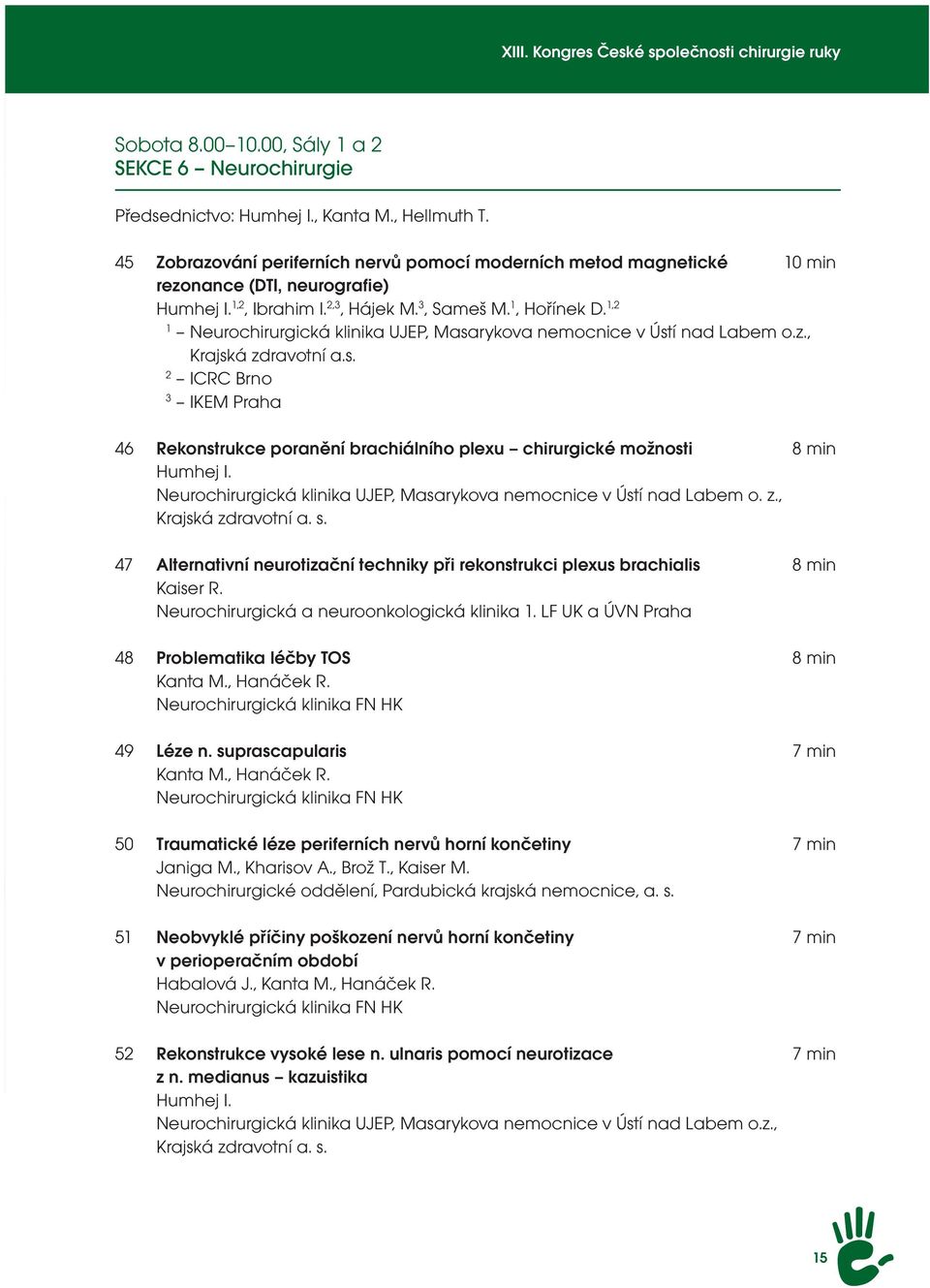 XIII. Kongres České společnosti chirurgie ruky

Sobota 8.00–10.00, Sály 1 a 2
SEKCE 6 – Neurochirurgie

Předsednictvo: Humhej I., Kanta M., Hellmuth T.

45 Zobrazování periferních nervů pomocí moderních metod magnetické rezonance (DTI, neurografie) 10 min
Humhej I.$^{1,2}$, Ibrahim I.$^{2,3}$, Hájek M.$^{3}$, Sameš M.$^{1}$, Hořínek D.$^{1,2}$
$^{1}$ – Neurochirurgická klinika UJEP, Masarykova nemocnice v Ústí nad Labem o.z., Krajská zdravotní a.s.
$^{2}$ – ICRC Brno
$^{3}$ – IKEM Praha

46 Rekonstrukce poranění brachiálního plexu – chirurgické možnosti 8 min
Humhej I.
Neurochirurgická klinika UJEP, Masarykova nemocnice v Ústí nad Labem o. z., Krajská zdravotní a. s.

47 Alternativní neurotizační techniky při rekonstrukci plexus brachialis 8 min
Kaiser R.
Neurochirurgická a neuroonkologická klinika 1. LF UK a ÚVN Praha

48 Problematika léčby TOS 8 min
Kanta M., Hanáček R.
Neurochirurgická klinika FN HK

49 Léze n. suprascapularis 7 min
Kanta M., Hanáček R.
Neurochirurgická klinika FN HK

50 Traumatické léze periferních nervů horní končetiny 7 min
Janiga M., Kharisov A., Brož T., Kaiser M.
Neurochirurgické oddělení, Pardubická krajská nemocnice, a. s.

51 Neobvyklé příčiny poškození nervů horní končetiny v perioperačním období 7 min
Habalová J., Kanta M., Hanáček R.
Neurochirurgická klinika FN HK

52 Rekonstrukce vysoké lese n. ulnaris pomocí neurotizace z n. medianus – kazuistika 7 min
Humhej I.
Neurochirurgická klinika UJEP, Masarykova nemocnice v Ústí nad Labem o.z., Krajská zdravotní a. s.

15